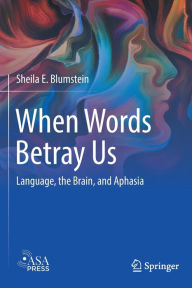 Sheila E. Blumstein

When Words Betray Us

Language, the Brain, and Aphasia

ASA PRESS

Springer